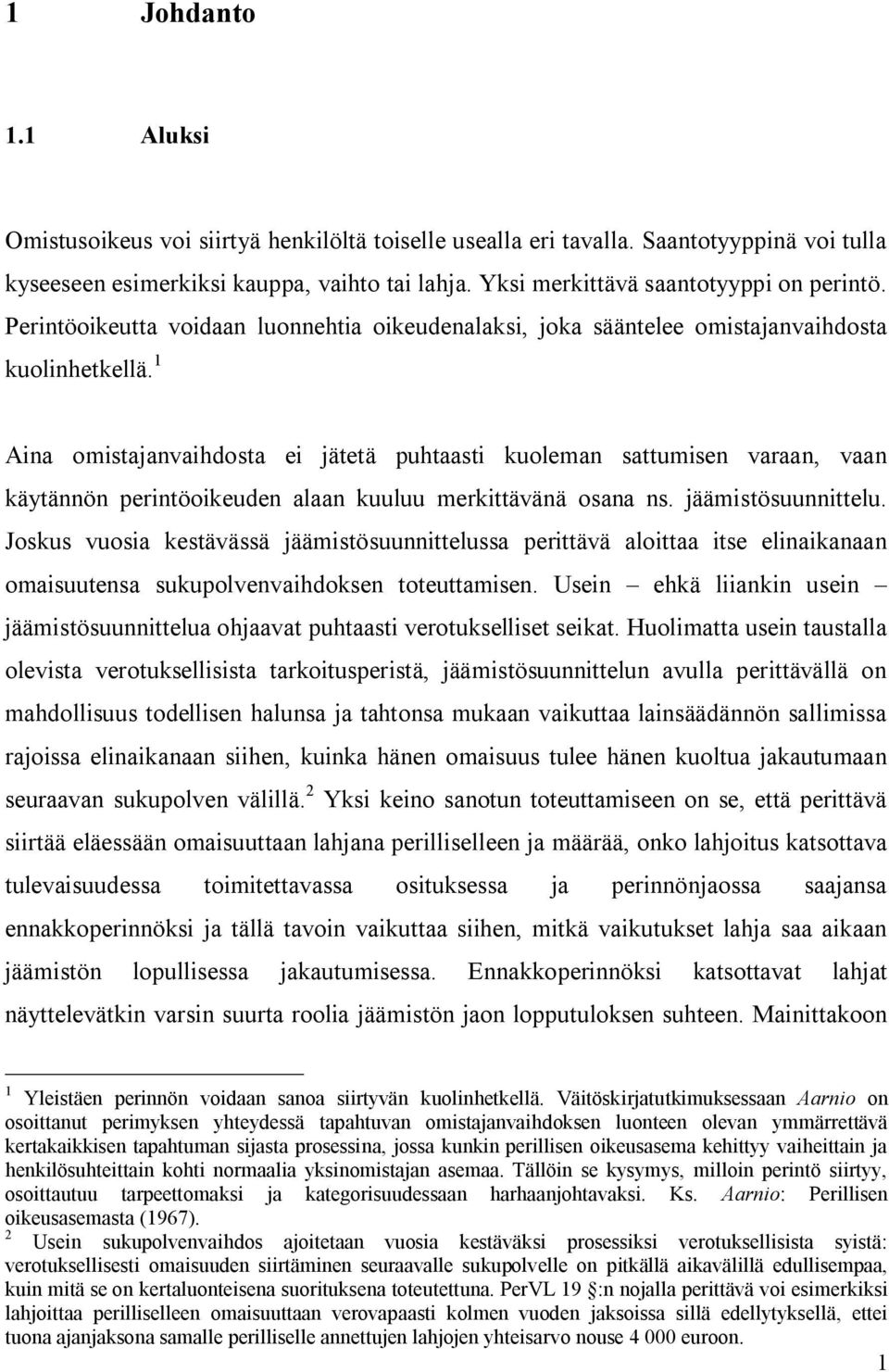 1 Johdanto

1.1 Aluksi

Omistusoikeus voi siirtyä henkilöltä toiselle usealla eri tavalla. Saantotyyppinä voi tulla kyseeseen esimerkiksi kauppa, vaihto tai lahja. Yksi merkittävä saantotyyppi on perintö. Perintöoikeutta voidaan luonnehtia oikeudenalaksi, joka sääntelee omistajanvaihdosta kuolinhetkellä.$^1$

Aina omistajanvaihdosta ei jätetä puhtaasti kuoleman sattumisen varaan, vaan käytännön perintöoikeuden alaan kuuluu merkittävänä osana ns. jäämistösuunnittelu. Joskus vuosia kestävässä jäämistösuunnittelussa perittävä aloittaa itse elinaikanaan omaisuutensa sukupolvenvaihdoksen toteuttamisen. Usein – ehkä liiankin usein – jäämistösuunnittelua ohjaavat puhtaasti verotukselliset seikat. Huolimatta usein taustalla olevista verotuksellisista tarkoitusperistä, jäämistösuunnittelun avulla perittävällä on mahdollisuus todellisen halunsa ja tahtonsa mukaan vaikuttaa lainsäädännön sallimissa rajoissa elinaikanaan siihen, kuinka hänen omaisuus tulee hänen kuoltua jakautumaan seuraavan sukupolven välillä.$^2$ Yksi keino sanotun toteuttamiseen on se, että perittävä siirtää eläessään omaisuuttaan lahjana perilliselleen ja määrää, onko lahjoitus katsottava tulevaisuudessa toimitettavassa osituksessa ja perinnönjaossa saajansa ennakkoperinnöksi ja tällä tavoin vaikuttaa siihen, mitkä vaikutukset lahja saa aikaan jäämistön lopullisessa jakautumisessa. Ennakkoperinnöksi katsottavat lahjat näyttelevätkin varsin suurta roolia jäämistön jaon lopputuloksen suhteen. Mainittakoon

$^1$ Yleistäen perinnön voidaan sanoa siirtyvän kuolinhetkellä. Väitöskirjatutkimuksessaan Aarnio on osoittanut perimyksen yhteydessä tapahtuvan omistajanvaihdoksen luonteen olevan ymmärrettävä kertakaikkisen tapahtuman sijasta prosessina, jossa kunkin perillisen oikeusasema kehittyy vaiheittain ja henkilösuhteittain kohti normaalia yksinomistajan asemaa. Tällöin se kysymys, milloin perintö siirtyy, osoittautuu tarpeettomaksi ja kategorisuudessaan harhaanjohtavaksi. Ks. Aarnio: Perillisen oikeusasemasta (1967).
$^2$ Usein sukupolvenvaihdos ajoitetaan vuosia kestäväksi prosessiksi verotuksellisista syistä: verotuksellisesti omaisuuden siirtäminen seuraavalle sukupolvelle on pitkällä aikavälillä edullisempaa, kuin mitä se on kertaluonteisena suorituksena toteutettuna. PerVL 19 §:n nojalla perittävä voi esimerkiksi lahjoittaa perilliselleen omaisuuttaan verovapaasti kolmen vuoden jaksoissa sillä edellytyksellä, ettei tuona ajanjaksona samalle perilliselle annettujen lahjojen yhteisarvo nouse 4 000 euroon.

1